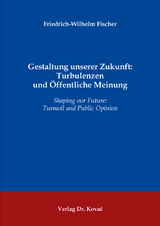 Friedrich-Wilhelm Fischer

Gestaltung unserer Zukunft: Turbulenzen und Öffentliche Meinung

Shaping our Future: Turmoil and Public Opinion

Verlag Dr. Kovač